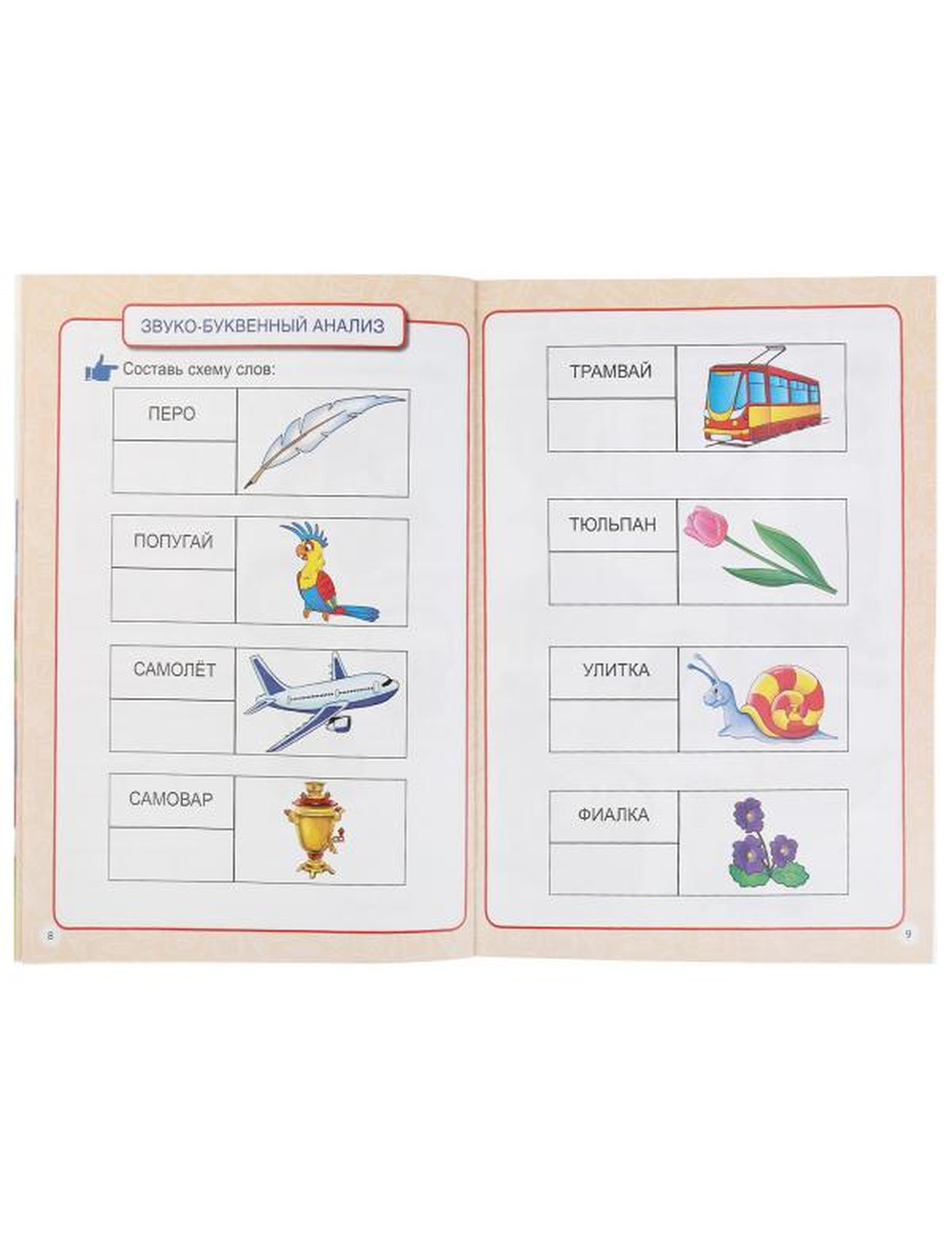 ЗВУКО-БУКВЕННЫЙ АНАЛИЗ

Составь схему слов:

ПЕРО

ПОПУГАЙ

САМОЛЁТ

САМОВАР

8

ТРАМВАЙ

ТЮЛЬПАН

УЛИТКА

ФИАЛКА

9